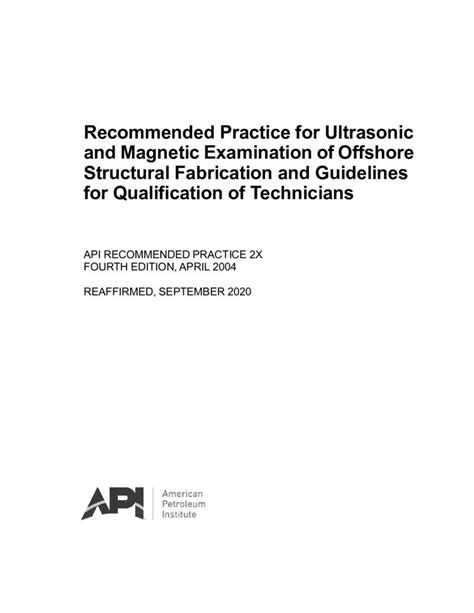 Recommended Practice for Ultrasonic and Magnetic Examination of Offshore Structural Fabrication and Guidelines for Qualification of Technicians

API RECOMMENDED PRACTICE 2X
FOURTH EDITION, APRIL 2004

REAFFIRMED, SEPTEMBER 2020

API

American
Petroleum
Institute